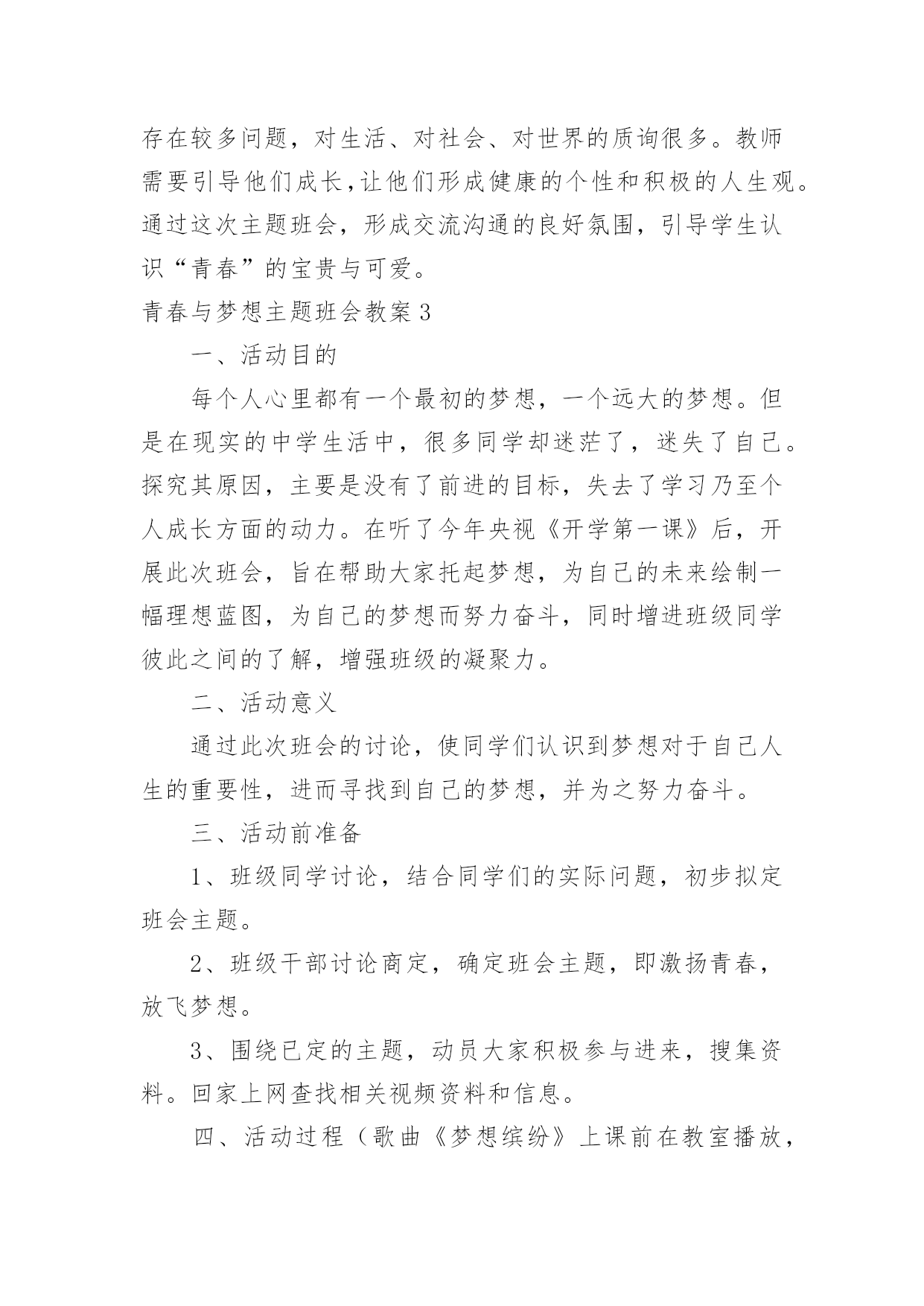 存在较多问题，对生活、对社会、对世界的质询很多。教师需要引导他们成长，让他们形成健康的个性和积极的人生观。通过这次主题班会，形成交流沟通的良好氛围，引导学生认识“青春”的宝贵与可爱。

青春与梦想主题班会教案3

一、活动目的

每个人心里都有一个最初的梦想，一个远大的梦想。但是在现实的中学生活中，很多同学却迷茫了，迷失了自己。探究其原因，主要是没有了前进的目标，失去了学习乃至个人成长方面的动力。在听了今年央视《开学第一课》后，开展此次班会，旨在帮助大家托起梦想，为自己的未来绘制一幅理想蓝图，为自己的梦想而努力奋斗，同时增进班级同学彼此之间的了解，增强班级的凝聚力。

二、活动意义

通过此次班会的讨论，使同学们认识到梦想对于自己人生的重要性，进而寻找到自己的梦想，并为之努力奋斗。

三、活动前准备

1、班级同学讨论，结合同学们的实际问题，初步拟定班会主题。

2、班级干部讨论商定，确定班会主题，即激扬青春，放飞梦想。

3、围绕已定的主题，动员大家积极参与进来，搜集资料。回家上网查找相关视频资料和信息。

四、活动过程（歌曲《梦想缤纷》上课前在教室播放，